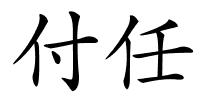 付任